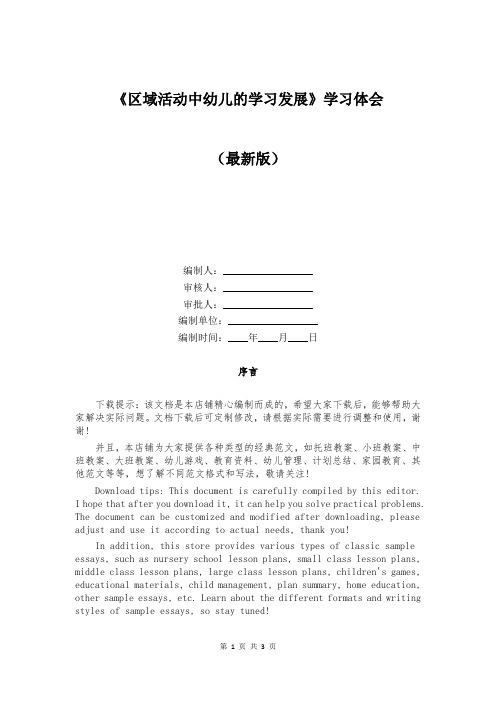 《区域活动中幼儿的学习发展》学习体会

（最新版）

编制人：________________

审核人：________________

审批人：________________

编制单位：________________

编制时间：____年____月____日

序言

下载提示：该文档是本店铺精心编制而成的，希望大家下载后，能够帮助大家解决实际问题。文档下载后可定制修改，请根据实际需要进行调整和使用，谢谢！

并且，本店铺为大家提供各种类型的经典范文，如托班教案、小班教案、中班教案、大班教案、幼儿游戏、教育资料、幼儿管理、计划总结、家园教育、其他范文等等，想了解不同范文格式和写法，敬请关注！

Download tips: This document is carefully compiled by this editor. I hope that after you download it, it can help you solve practical problems. The document can be customized and modified after downloading, please adjust and use it according to actual needs, thank you!

In addition, this store provides various types of classic sample essays, such as nursery school lesson plans, small class lesson plans, middle class lesson plans, large class lesson plans, children's games, educational materials, child management, plan summary, home education, other sample essays, etc. Learn about the different formats and writing styles of sample essays, so stay tuned!

第 1 页 共 3 页